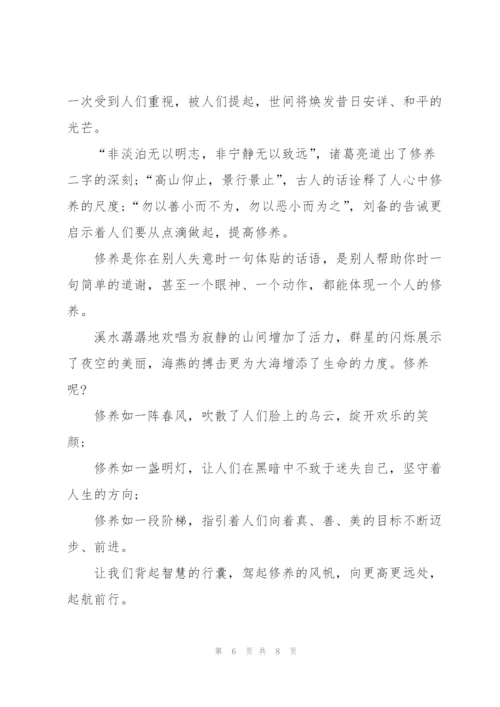 一次受到人们重视，被人们提起，世间将焕发昔日安详、和平的光芒。

“非淡泊无以明志，非宁静无以致远”，诸葛亮道出了修养二字的深刻；“高山仰止，景行景止”，古人的话诠释了人心中修养的尺度；“勿以善小而不为，勿以恶小而为之”，刘备的告诫更启示着人们要从点滴做起，提高修养。

修养是你在别人失意时一句体贴的话语，是别人帮助你时一句简单的道谢，甚至一个眼神、一个动作，都能体现一个人的修养。

溪水潺潺地欢唱为寂静的山间增加了活力，群星的闪烁展示了夜空的美丽，海燕的搏击更为大海增添了生命的力度。修养呢?

修养如一阵春风，吹散了人们脸上的乌云，绽开欢乐的笑颜;

修养如一盏明灯，让人们在黑暗中不致于迷失自己，坚守着人生的方向;

修养如一段阶梯，指引着人们向着真、善、美的目标不断迈步、前进。

让我们背起智慧的行囊，驾起修养的风帆，向更高更远处，起航前行。

第 6 页 共 8 页